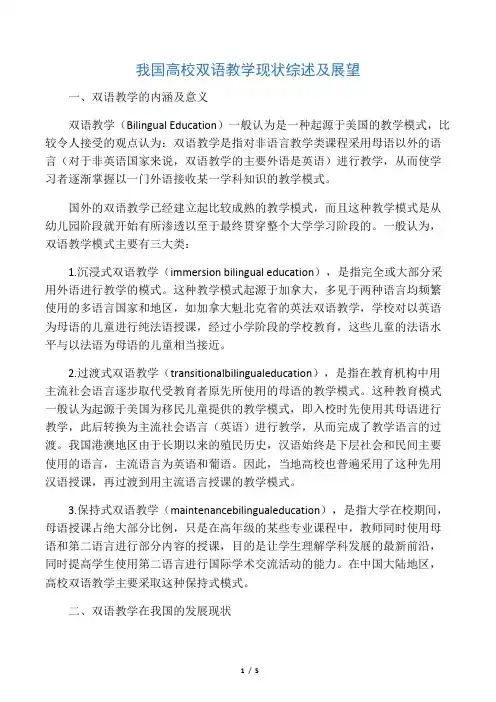 我国高校双语教学现状综述及展望

一、双语教学的内涵及意义

双语教学（Bilingual Education）一般认为是一种起源于美国的教学模式，比较令人接受的观点认为：双语教学是指对非语言教学类课程采用母语以外的语言（对于非英语国家来说，双语教学的主要外语是英语）进行教学，从而使学习者逐渐掌握以一门外语接收某一学科知识的教学模式。

国外的双语教学已经建立起比较成熟的教学模式，而且这种教学模式是从幼儿园阶段就开始有所渗透以至于最终贯穿整个大学学习阶段的。一般认为，双语教学模式主要有三大类：

1.沉浸式双语教学（immersion bilingual education），是指完全或大部分采用外语进行教学的模式。这种教学模式起源于加拿大，多见于两种语言均频繁使用的多语言国家和地区，如加拿大魁北克省的英法双语教学，学校对以英语为母语的儿童进行纯法语授课，经过小学阶段的学校教育，这些儿童的法语水平与以法语为母语的儿童相当接近。

2.过渡式双语教学（transitionalbilingualeducation），是指在教育机构中用主流社会语言逐步取代受教育者原先所使用的母语的教学模式。这种教育模式一般认为起源于美国为移民儿童提供的教学模式，即入校时先使用其母语进行教学，此后转换为主流社会语言（英语）进行教学，从而完成了教学语言的过渡。我国港澳地区由于长期以来的殖民历史，汉语始终是下层社会和民间主要使用的语言，主流语言为英语和葡语。因此，当地高校也普遍采用了这种先用汉语授课，再过渡到用主流语言授课的教学模式。

3.保持式双语教学（maintenancebilingualeducation），是指大学在校期间，母语授课占绝大部分比例，只是在高年级的某些专业课程中，教师同时使用母语和第二语言进行部分内容的授课，目的是让学生理解学科发展的最新前沿，同时提高学生使用第二语言进行国际学术交流活动的能力。在中国大陆地区，高校双语教学主要采取这种保持式模式。

二、双语教学在我国的发展现状

1 / 5